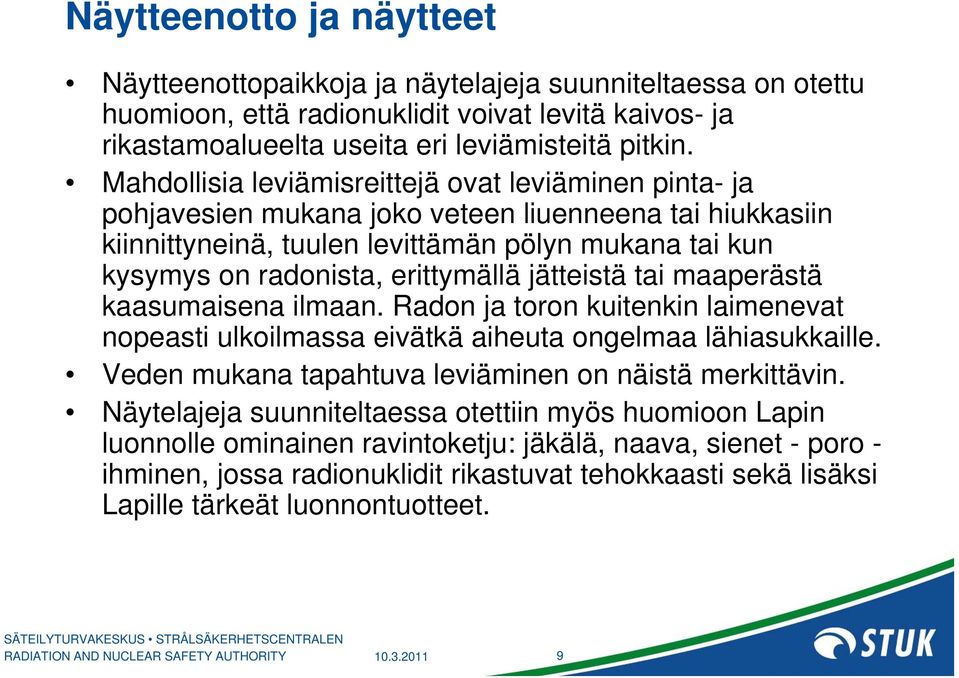 Näytteenotto ja näytteet

• Näytteenottopaikkoja ja näytelajeja suunniteltaessa on otettu huomioon, että radionuklidit voivat levitä kaivos- ja rikastamoalueelta useita eri leviämisteitä pitkin.

• Mahdollisia leviämisreittejä ovat leviäminen pinta- ja pohjavesien mukana joko veteen liuenneena tai hiukkasiin kiinnittyneinä, tuulen levittämän pölyn mukana tai kun kysymys on radonista, erittymällä jätteistä tai maaperästä kaasumaisena ilmaan. Radon ja toron kuitenkin laimenevat nopeasti ulkoilmassa eivätkä aiheuta ongelmaa lähiasukkaille.

• Veden mukana tapahtuva leviäminen on näistä merkittävin.

• Näytelajeja suunniteltaessa otettiin myös huomioon Lapin luonnolle ominainen ravintoketju: jäkälä, naava, sienet - poro - ihminen, jossa radionuklidit rikastuvat tehokkaasti sekä lisäksi Lapille tärkeät luonnontuotteet.

SÄTEILYTURVAKESKUS • STRÅLSÄKERHETSCENTRALEN
RADIATION AND NUCLEAR SAFETY AUTHORITY 10.3.2011 9

STUK